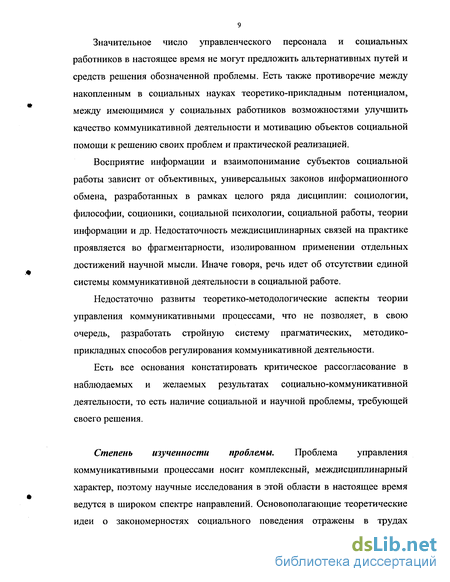 9

Значительное число управленческого персонала и социальных работников в настоящее время не могут предложить альтернативных путей и средств решения обозначенной проблемы. Есть также противоречие между накопленным в социальных науках теоретико-прикладным потенциалом, между имеющимися у социальных работников возможностями улучшить качество коммуникативной деятельности и мотивацию объектов социальной помощи к решению своих проблем и практической реализацией.

Восприятие информации и взаимопонимание субъектов социальной работы зависит от объективных, универсальных законов информационного обмена, разработанных в рамках целого ряда дисциплин: социологии, философии, соционики, социальной психологии, социальной работы, теории информации и др. Недостаточность междисциплинарных связей на практике проявляется во фрагментарности, изолированном применении отдельных достижений научной мысли. Иначе говоря, речь идет об отсутствии единой системы коммуникативной деятельности в социальной работе.

Недостаточно развиты теоретико-методологические аспекты теории управления коммуникативными процессами, что не позволяет, в свою очередь, разработать стройную систему прагматических, методико-прикладных способов регулирования коммуникативной деятельности.

Есть все основания констатировать критическое рассогласование в наблюдаемых и желаемых результатах социально-коммуникативной деятельности, то есть наличие социальной и научной проблемы, требующей своего решения.

Степень изученности проблемы. Проблема управления коммуникативными процессами носит комплексный, междисциплинарный характер, поэтому научные исследования в этой области в настоящее время ведутся в широком спектре направлений. Основополагающие теоретические идеи о закономерностях социального поведения отражены в трудах

dsLib.net
библиотека диссертаций